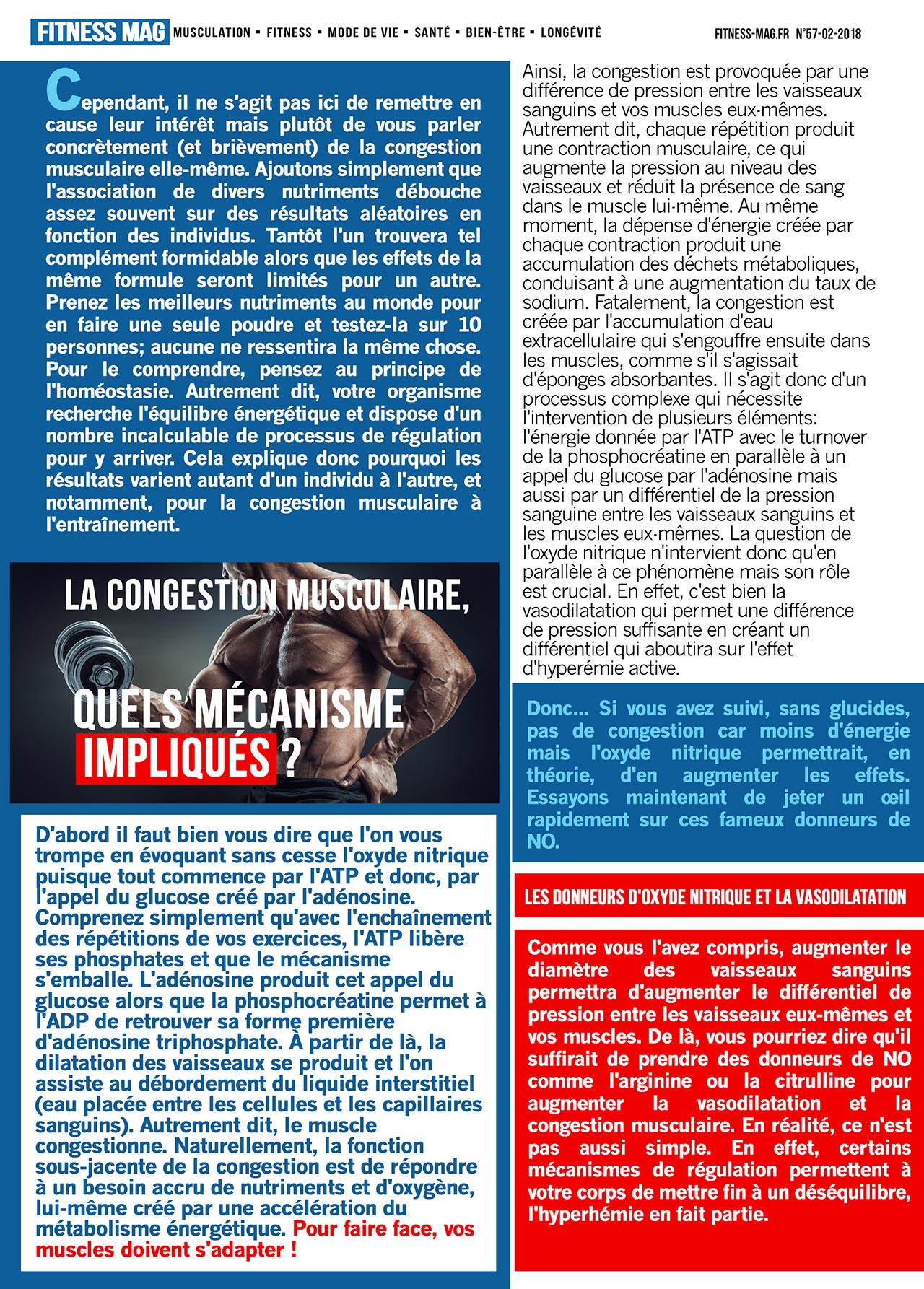 FITNESS MAG MUSCULATION ▪ FITNESS ▪ MODE DE VIE ▪ SANTÉ ▪ BIEN-ÊTRE ▪ LONGÉVITÉ

FITNESS-MAG.FR N°57-02-2018

Cependant, il ne s'agit pas ici de remettre en cause leur intérêt mais plutôt de vous parler concrètement (et brièvement) de la congestion musculaire elle-même. Ajoutons simplement que l'association de divers nutriments débouche assez souvent sur des résultats aléatoires en fonction des individus. Tantôt l'un trouvera tel complément formidable alors que les effets de la même formule seront limités pour un autre. Prenez les meilleurs nutriments au monde pour en faire une seule poudre et testez-la sur 10 personnes; aucune ne ressentira la même chose. Pour le comprendre, pensez au principe de l'homéostasie. Autrement dit, votre organisme recherche l'équilibre énergétique et dispose d'un nombre incalculable de processus de régulation pour y arriver. Cela explique donc pourquoi les résultats varient autant d'un individu à l'autre, et notamment, pour la congestion musculaire à l'entraînement.

LA CONGESTION MUSCULAIRE, QUELS MÉCANISME IMPLIQUÉS ?

D'abord il faut bien vous dire que l'on vous trompe en évoquant sans cesse l'oxyde nitrique puisque tout commence par l'ATP et donc, par l'appel du glucose créé par l'adénosine. Comprenez simplement qu'avec l'enchaînement des répétitions de vos exercices, l'ATP libère ses phosphates et que le mécanisme s'emballe. L'adénosine produit cet appel du glucose alors que la phosphocréatine permet à l'ADP de retrouver sa forme première d'adénosine triphosphate. À partir de là, la dilatation des vaisseaux se produit et l'on assiste au débordement du liquide interstitiel (eau placée entre les cellules et les capillaires sanguins). Autrement dit, le muscle congestionne. Naturellement, la fonction sous-jacente de la congestion est de répondre à un besoin accru de nutriments et d'oxygène, lui-même créé par une accélération du métabolisme énergétique. Pour faire face, vos muscles doivent s'adapter !

Ainsi, la congestion est provoquée par une différence de pression entre les vaisseaux sanguins et vos muscles eux-mêmes. Autrement dit, chaque répétition produit une contraction musculaire, ce qui augmente la pression au niveau des vaisseaux et réduit la présence de sang dans le muscle lui-même. Au même moment, la dépense d'énergie créée par chaque contraction produit une accumulation des déchets métaboliques, conduisant à une augmentation du taux de sodium. Fatalement, la congestion est créée par l'accumulation d'eau extracellulaire qui s'engouffre ensuite dans les muscles, comme s'il s'agissait d'éponges absorbantes. Il s'agit donc d'un processus complexe qui nécessite l'intervention de plusieurs éléments: l'énergie donnée par l'ATP avec le turnover de la phosphocréatine en parallèle à un appel du glucose par l'adénosine mais aussi par un différentiel de la pression sanguine entre les vaisseaux sanguins et les muscles eux-mêmes. La question de l'oxyde nitrique n'intervient donc qu'en parallèle à ce phénomène mais son rôle est crucial. En effet, c'est bien la vasodilatation qui permet une différence de pression suffisante en créant un différentiel qui aboutira sur l'effet d'hyperémie active.

Donc... Si vous avez suivi, sans glucides, pas de congestion car moins d'énergie mais l'oxyde nitrique permettrait, en théorie, d'en augmenter les effets. Essayons maintenant de jeter un œil rapidement sur ces fameux donneurs de NO.

LES DONNEURS D'OXYDE NITRIQUE ET LA VASODILATATION

Comme vous l'avez compris, augmenter le diamètre des vaisseaux sanguins permettra d'augmenter le différentiel de pression entre les vaisseaux eux-mêmes et vos muscles. De là, vous pourriez dire qu'il suffirait de prendre des donneurs de NO comme l'arginine ou la citrulline pour augmenter la vasodilatation et la congestion musculaire. En réalité, ce n'est pas aussi simple. En effet, certains mécanismes de régulation permettent à votre corps de mettre fin à un déséquilibre, l'hyperhémie en fait partie.